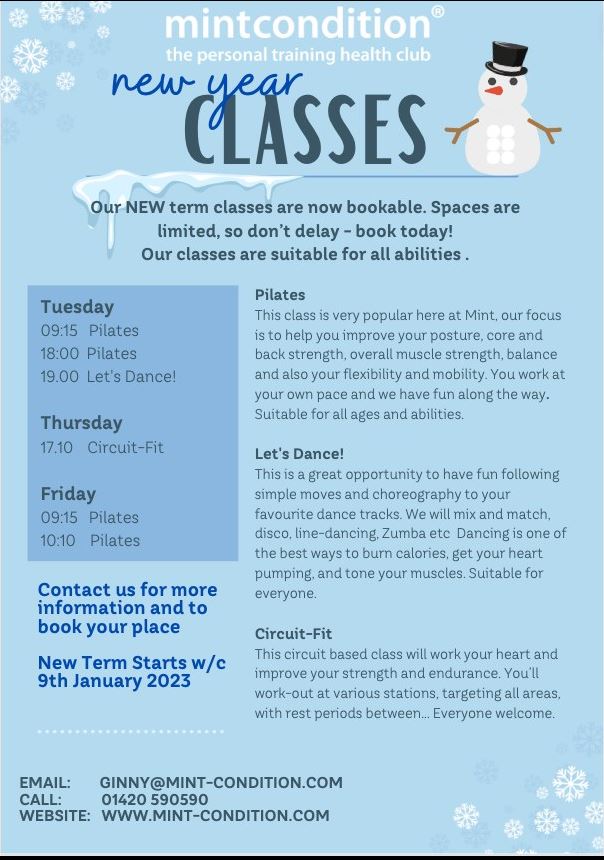 mintcondition®
the personal training health club
new year
CLASSES

Our NEW term classes are now bookable. Spaces are limited, so don't delay - book today!
Our classes are suitable for all abilities .

Tuesday
09:15 Pilates
18:00 Pilates
19.00 Let's Dance!

Thursday
17.10 Circuit-Fit

Friday
09:15 Pilates
10:10 Pilates

Contact us for more information and to book your place

New Term Starts w/c 9th January 2023

Pilates
This class is very popular here at Mint, our focus is to help you improve your posture, core and back strength, overall muscle strength, balance and also your flexibility and mobility. You work at your own pace and we have fun along the way. Suitable for all ages and abilities.

Let's Dance!
This is a great opportunity to have fun following simple moves and choreography to your favourite dance tracks. We will mix and match, disco, line-dancing, Zumba etc Dancing is one of the best ways to burn calories, get your heart pumping, and tone your muscles. Suitable for everyone.

Circuit-Fit
This circuit based class will work your heart and improve your strength and endurance. You'll work-out at various stations, targeting all areas, with rest periods between... Everyone welcome.

EMAIL: GINNY@MINT-CONDITION.COM
CALL: 01420 590590
WEBSITE: WWW.MINT-CONDITION.COM